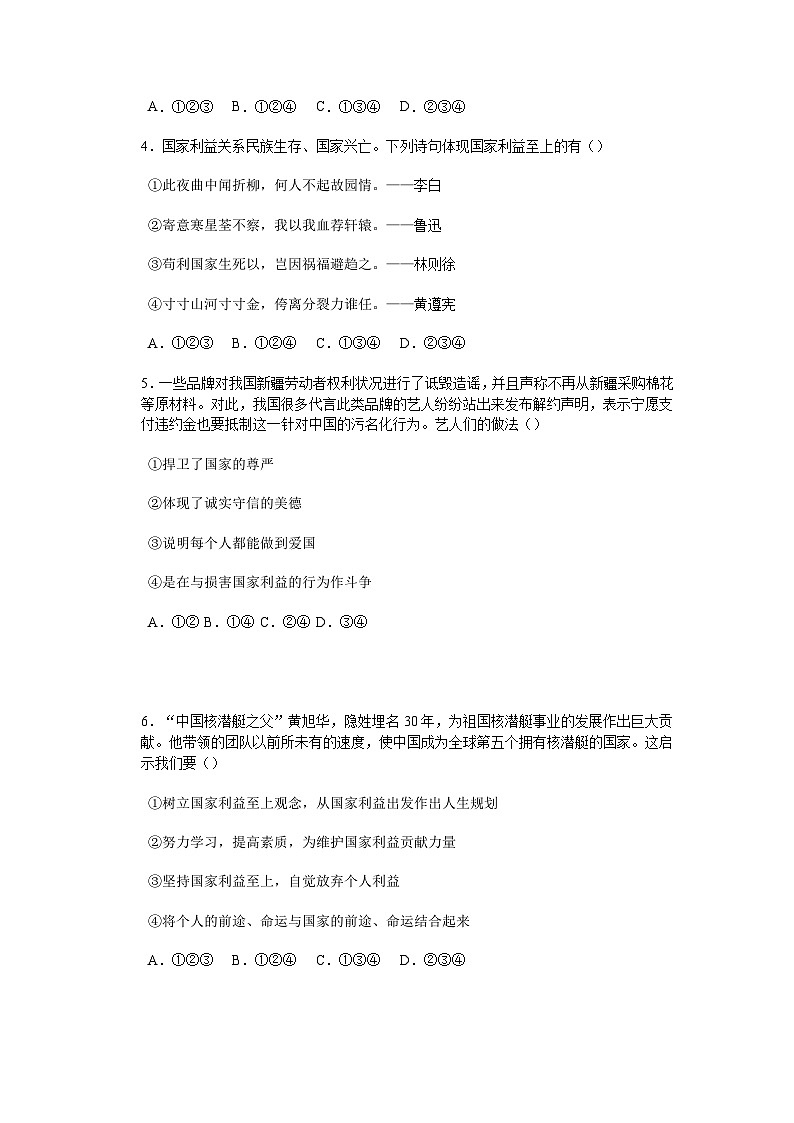 A．①②③　B．①②④　C．①③④　D．②③④

4．国家利益关系民族生存、国家兴亡。下列诗句体现国家利益至上的有（）

①此夜曲中闻折柳，何人不起故园情。——李白

②寄意寒星荃不察，我以我血荐轩辕。——鲁迅

③苟利国家生死以，岂因祸福避趋之。——林则徐

④寸寸山河寸寸金，侉离分裂力谁任。——黄遵宪

A．①②③　B．①②④　C．①③④　D．②③④

5．一些品牌对我国新疆劳动者权利状况进行了诋毁造谣，并且声称不再从新疆采购棉花等原材料。对此，我国很多代言此类品牌的艺人纷纷站出来发布解约声明，表示宁愿支付违约金也要抵制这一针对中国的污名化行为。艺人们的做法（）

①捍卫了国家的尊严

②体现了诚实守信的美德

③说明每个人都能做到爱国

④是在与损害国家利益的行为作斗争

A．①② B．①④ C．②④ D．③④

6．“中国核潜艇之父”黄旭华，隐姓埋名30年，为祖国核潜艇事业的发展作出巨大贡献。他带领的团队以前所未有的速度，使中国成为全球第五个拥有核潜艇的国家。这启示我们要（）

①树立国家利益至上观念，从国家利益出发作出人生规划

②努力学习，提高素质，为维护国家利益贡献力量

③坚持国家利益至上，自觉放弃个人利益

④将个人的前途、命运与国家的前途、命运结合起来

A．①②③　B．①②④　C．①③④　D．②③④